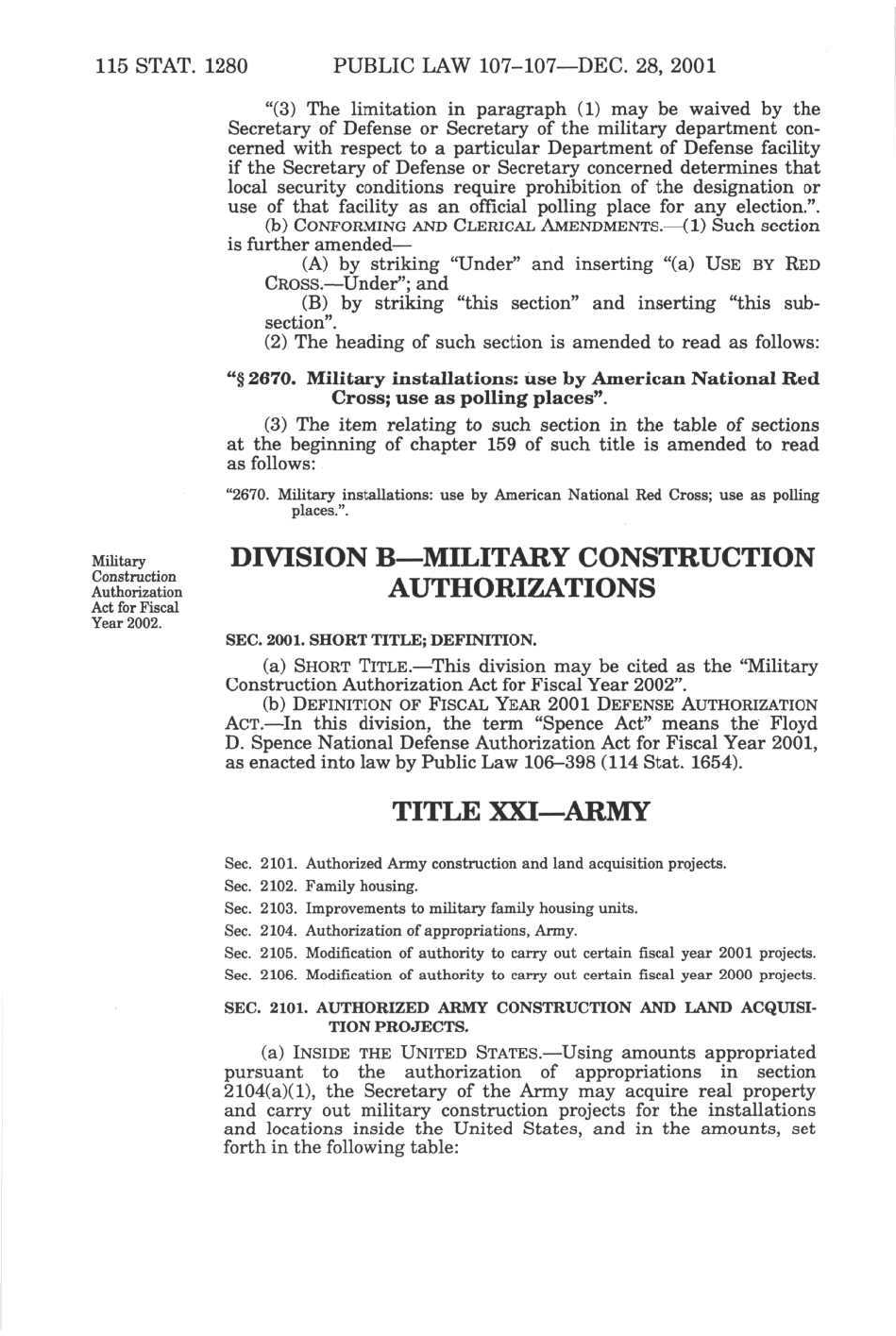 115 STAT. 1280 PUBLIC LAW 107–107—DEC. 28, 2001

"(3) The limitation in paragraph (1) may be waived by the Secretary of Defense or Secretary of the military department concerned with respect to a particular Department of Defense facility if the Secretary of Defense or Secretary concerned determines that local security conditions require prohibition of the designation or use of that facility as an official polling place for any election.".

(b) CONFORMING AND CLERICAL AMENDMENTS.—(1) Such section is further amended—

(A) by striking "Under" and inserting "(a) USE BY RED CROSS.—Under"; and

(B) by striking "this section" and inserting "this subsection".

(2) The heading of such section is amended to read as follows:

"§ 2670. Military installations: use by American National Red Cross; use as polling places".

(3) The item relating to such section in the table of sections at the beginning of chapter 159 of such title is amended to read as follows:

"2670. Military installations: use by American National Red Cross; use as polling places.".

Military Construction Authorization Act for Fiscal Year 2002.

DIVISION B—MILITARY CONSTRUCTION AUTHORIZATIONS

SEC. 2001. SHORT TITLE; DEFINITION.

(a) SHORT TITLE.—This division may be cited as the "Military Construction Authorization Act for Fiscal Year 2002".

(b) DEFINITION OF FISCAL YEAR 2001 DEFENSE AUTHORIZATION ACT.—In this division, the term "Spence Act" means the Floyd D. Spence National Defense Authorization Act for Fiscal Year 2001, as enacted into law by Public Law 106–398 (114 Stat. 1654).

TITLE XXI—ARMY

Sec. 2101. Authorized Army construction and land acquisition projects.
Sec. 2102. Family housing.
Sec. 2103. Improvements to military family housing units.
Sec. 2104. Authorization of appropriations, Army.
Sec. 2105. Modification of authority to carry out certain fiscal year 2001 projects.
Sec. 2106. Modification of authority to carry out certain fiscal year 2000 projects.

SEC. 2101. AUTHORIZED ARMY CONSTRUCTION AND LAND ACQUISITION PROJECTS.

(a) INSIDE THE UNITED STATES.—Using amounts appropriated pursuant to the authorization of appropriations in section 2104(a)(1), the Secretary of the Army may acquire real property and carry out military construction projects for the installations and locations inside the United States, and in the amounts, set forth in the following table: